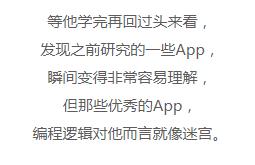 等他学完再回过头来看，
发现之前研究的一些App，
瞬间变得非常容易理解，
但那些优秀的App，
编程逻辑对他而言就像迷宫。